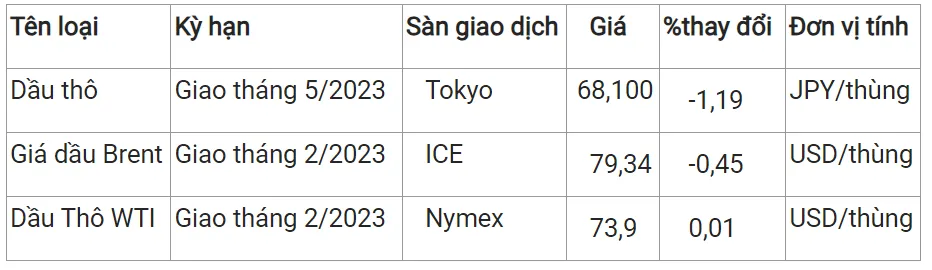 | Tên loại | Kỳ hạn | Sàn giao dịch | Giá | %thay đổi | Đơn vị tính |
|---|---|---|---|---|---|
| Dầu thô | Giao tháng 5/2023 | Tokyo | 68,100 | -1,19 | JPY/thùng |
| Giá dầu Brent | Giao tháng 2/2023 | ICE | 79,34 | -0,45 | USD/thùng |
| Dầu Thô WTI | Giao tháng 2/2023 | Nymex | 73,9 | 0,01 | USD/thùng |